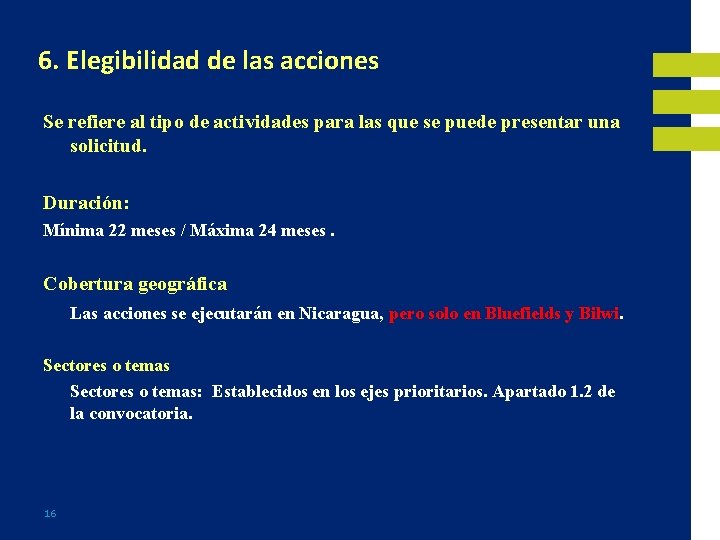 6. Elegibilidad de las acciones

Se refiere al tipo de actividades para las que se puede presentar una solicitud.

Duración:
Mínima 22 meses / Máxima 24 meses .

Cobertura geográfica
Las acciones se ejecutarán en Nicaragua, pero solo en Bluefields y Bilwi.

Sectores o temas
Sectores o temas: Establecidos en los ejes prioritarios. Apartado 1.2 de la convocatoria.

16